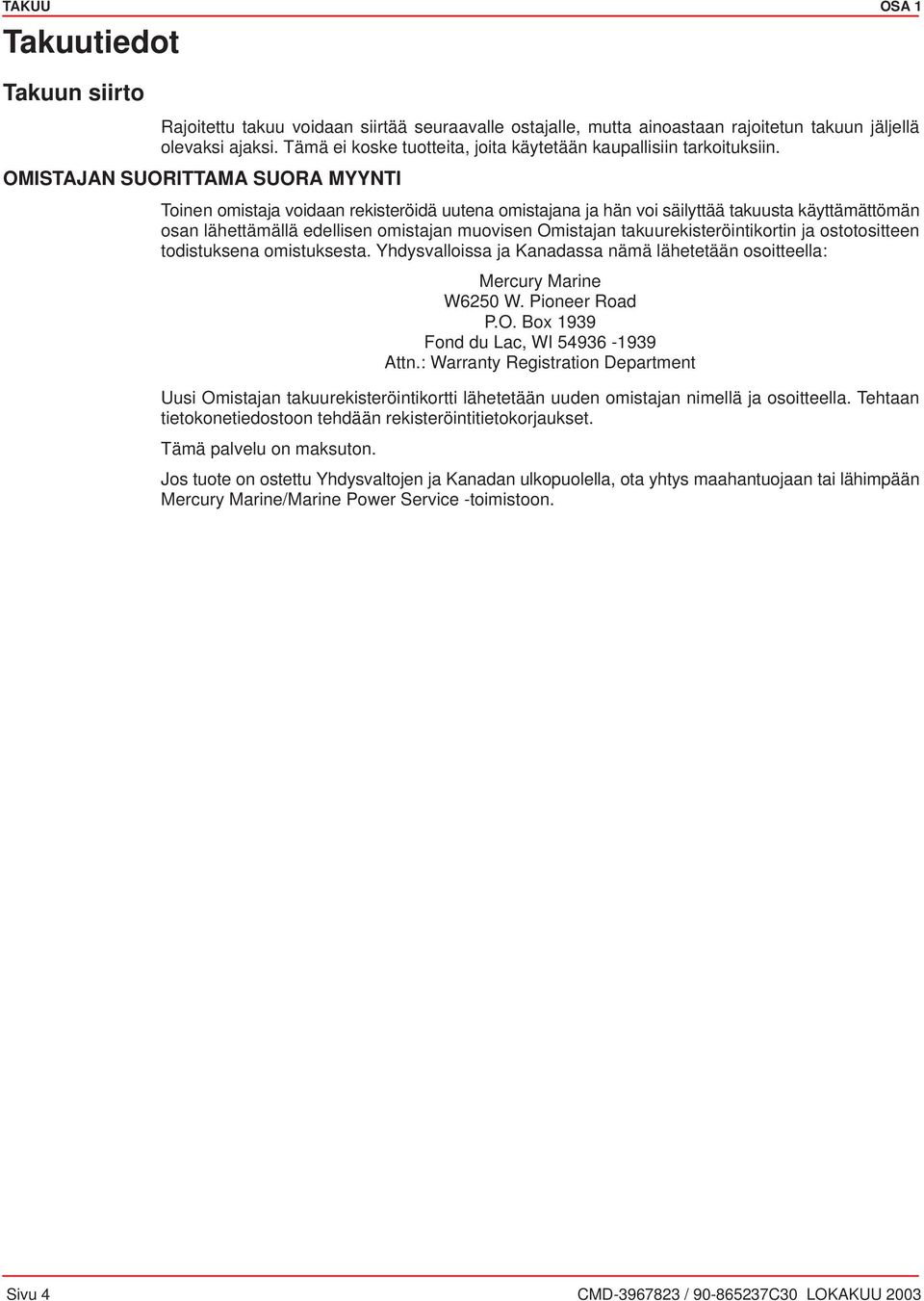 TAKUU

OSA 1

Takuutiedot

Takuun siirto

Rajoitettu takuu voidaan siirtää seuraavalle ostajalle, mutta ainoastaan rajoitetun takuun jäljellä olevaksi ajaksi. Tämä ei koske tuotteita, joita käytetään kaupallisiin tarkoituksiin.

OMISTAJAN SUORITTAMA SUORA MYYNTI

Toinen omistaja voidaan rekisteröidä uutena omistajana ja hän voi säilyttää takuusta käyttämättömän osan lähettämällä edellisen omistajan muovisen Omistajan takuurekisteröintikortin ja ostotositteen todistuksena omistuksesta. Yhdysvalloissa ja Kanadassa nämä lähetetään osoitteella:

Mercury Marine
W6250 W. Pioneer Road
P.O. Box 1939
Fond du Lac, WI 54936 -1939
Attn.: Warranty Registration Department

Uusi Omistajan takuurekisteröintikortti lähetetään uuden omistajan nimellä ja osoitteella. Tehtaan tietokonetiedostoon tehdään rekisteröintitietokorjaukset.

Tämä palvelu on maksuton.

Jos tuote on ostettu Yhdysvaltojen ja Kanadan ulkopuolella, ota yhtys maahantuojaan tai lähimpään Mercury Marine/Marine Power Service -toimistoon.

Sivu 4

CMD-3967823 / 90-865237C30 LOKAKUU 2003